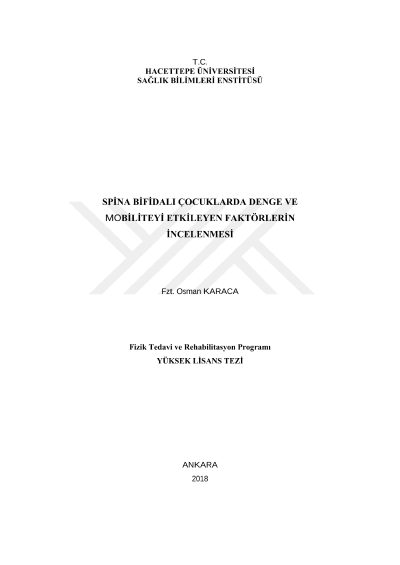 T.C.
HACETTEPE ÜNİVERSİTESİ
SAĞLIK BİLİMLERİ ENSTİTÜSÜ

SPİNA BİFİDALI ÇOCUKLARDA DENGE VE
MOBİLİTEYİ ETKİLEYEN FAKTÖRLERİN
İNCELENMESİ

Fzt. Osman KARACA

Fizik Tedavi ve Rehabilitasyon Programı
YÜKSEK LİSANS TEZİ

ANKARA
2018